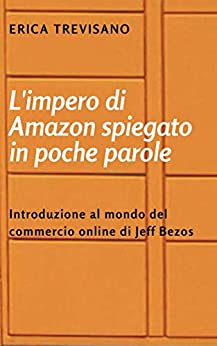 ERICA TREVISANO

L'impero di Amazon spiegato in poche parole

Introduzione al mondo del commercio online di Jeff Bezos